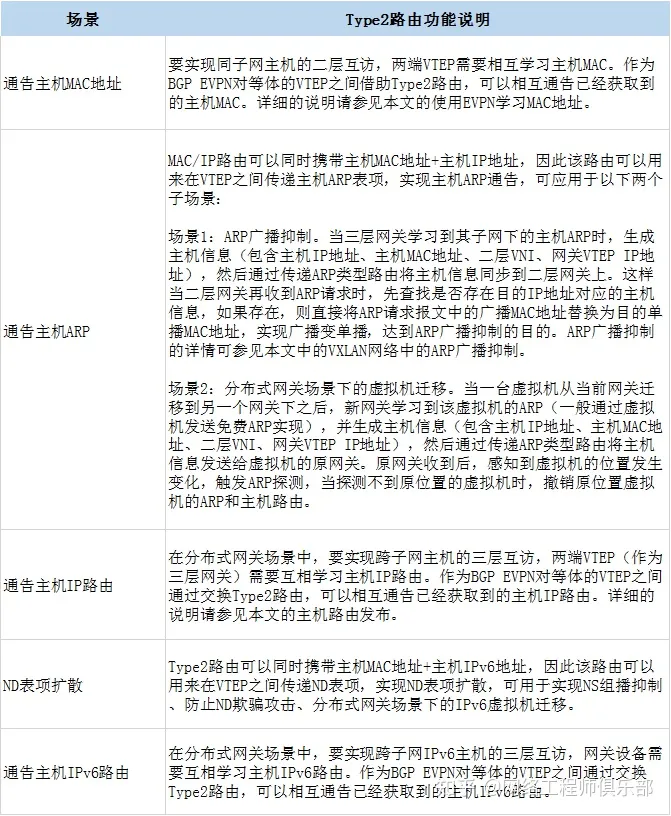 | 场景 | Type2路由功能说明 |
|---|---|
| 通告主机MAC地址 | 要实现同子网主机的二层互访，两端VTEP需要相互学习主机MAC。作为BGP EVPN对等体的VTEP之间借助Type2路由，可以相互通告已经获取到的主机MAC。详细的说明请参见本文的使用EVPN学习MAC地址。 |
| 通告主机ARP | MAC/IP路由可以同时携带主机MAC地址+主机IP地址，因此该路由可以用来在VTEP之间传递主机ARP表项，实现主机ARP通告，可应用于以下两个子场景：<br><br>场景1：ARP广播抑制。当三层网关学习到其子网下的主机ARP时，生成主机信息（包含主机IP地址、主机MAC地址、二层VNI、网关VTEP IP地址），然后通过传递ARP类型路由将主机信息同步到二层网关上。这样当二层网关再收到ARP请求时，先查找是否存在目的IP地址对应的主机信息，如果存在，则直接将ARP请求报文中的广播MAC地址替换为目的单播MAC地址，实现广播变单播，达到ARP广播抑制的目的。ARP广播抑制的详情可参见本文中的VXLAN网络中的ARP广播抑制。<br><br>场景2：分布式网关场景下的虚拟机迁移。当一台虚拟机从当前网关迁移到另一个网关下之后，新网关学习到该虚拟机的ARP（一般通过虚拟机发送免费ARP实现），并生成主机信息（包含主机IP地址、主机MAC地址、二层VNI、网关VTEP IP地址），然后通过传递ARP类型路由将主机信息发送给虚拟机的原网关。原网关收到后，感知到虚拟机的位置发生变化，触发ARP探测，当探测不到原位置的虚拟机时，撤销原位置虚拟机的ARP和主机路由。 |
| 通告主机IP路由 | 在分布式网关场景中，要实现跨子网主机的三层互访，两端VTEP（作为三层网关）需要互相学习主机IP路由。作为BGP EVPN对等体的VTEP之间通过交换Type2路由，可以相互通告已经获取到的主机IP路由。详细的说明请参见本文的主机路由发布。 |
| ND表项扩散 | Type2路由可以同时携带主机MAC地址+主机IPv6地址，因此该路由可以用来在VTEP之间传递ND表项，实现ND表项扩散，可用于实现NS组播抑制、防止ND欺骗攻击、分布式网关场景下的IPv6虚拟机迁移。 |
| 通告主机IPv6路由 | 在分布式网关场景中，要实现跨子网IPv6主机的三层互访，网关设备需要互相学习主机IPv6路由。作为BGP EVPN对等体的VTEP之间通过交换Type2路由，可以相互通告已经获取到的主机IPv6路由。 |

知乎 @网络工程师俱乐部